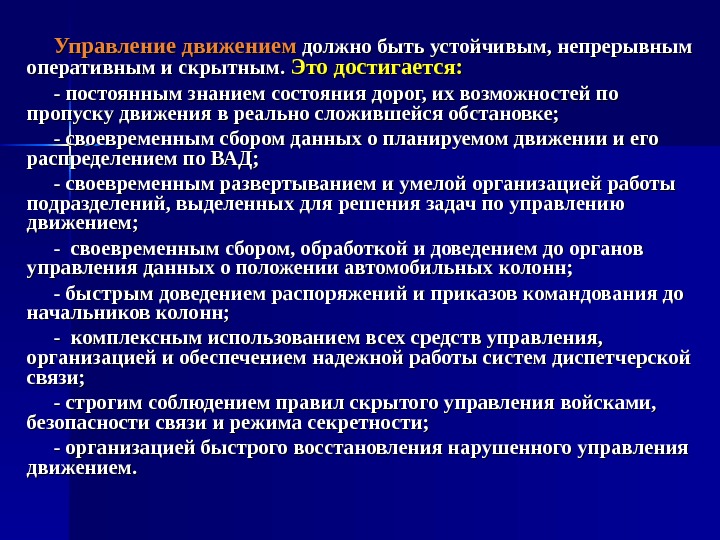 Управление движением должно быть устойчивым, непрерывным оперативным и скрытным. Это достигается:

- постоянным знанием состояния дорог, их возможностей по пропуску движения в реально сложившейся обстановке;

- своевременным сбором данных о планируемом движении и его распределением по ВАД;

- своевременным развертыванием и умелой организацией работы подразделений, выделенных для решения задач по управлению движением;

- своевременным сбором, обработкой и доведением до органов управления данных о положении автомобильных колонн;

- быстрым доведением распоряжений и приказов командования до начальников колонн;

- комплексным использованием всех средств управления, организацией и обеспечением надежной работы систем диспетчерской связи;

- строгим соблюдением правил скрытого управления войсками, безопасности связи и режима секретности;

- организацией быстрого восстановления нарушенного управления движением.